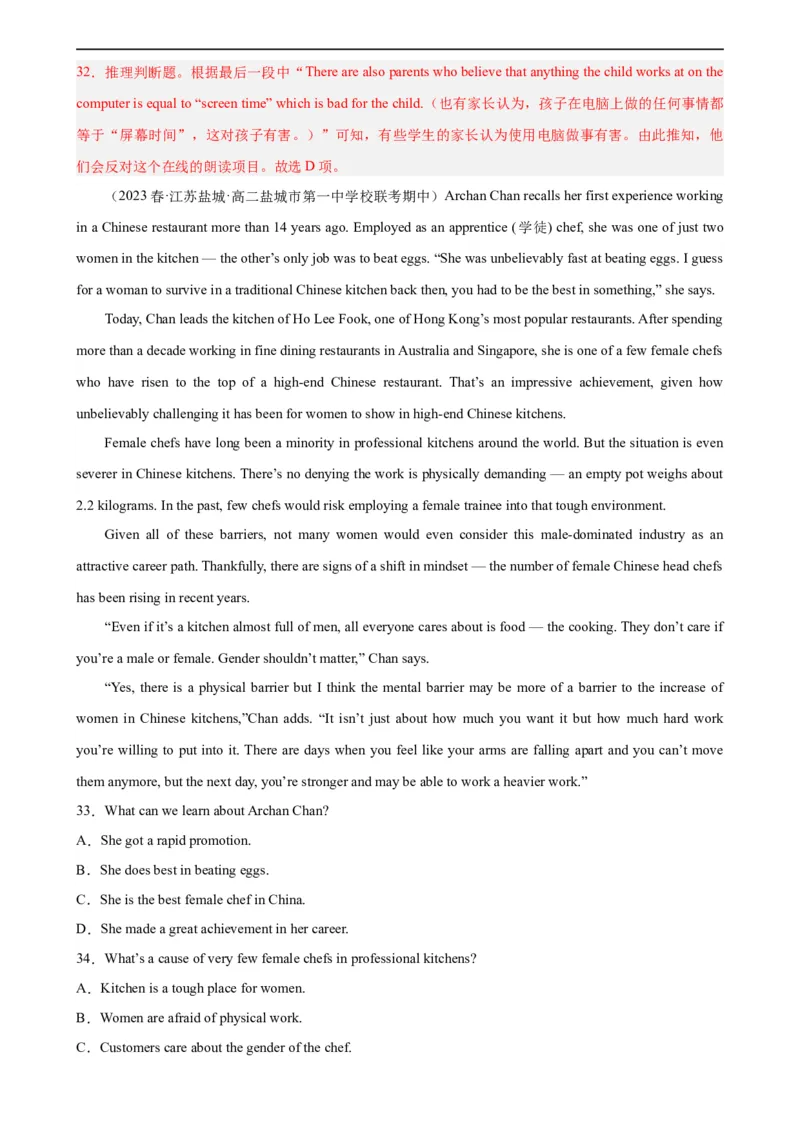 32．推理判断题。根据最后一段中“There are also parents who believe that anything the child works at on the computer is equal to “screen time” which is bad for the child.（也有家长认为，孩子在电脑上做的任何事情都等于“屏幕时间”，这对孩子有害。）”可知，有些学生的家长认为使用电脑做事有害。由此推知，他们会反对这个在线的朗读项目。故选D项。

（2023春·江苏盐城·高二盐城市第一中学校联考期中）Archan Chan recalls her first experience working in a Chinese restaurant more than 14 years ago. Employed as an apprentice (学徒) chef, she was one of just two women in the kitchen — the other's only job was to beat eggs. "She was unbelievably fast at beating eggs. I guess for a woman to survive in a traditional Chinese kitchen back then, you had to be the best in something," she says.

Today, Chan leads the kitchen of Ho Lee Fook, one of Hong Kong's most popular restaurants. After spending more than a decade working in fine dining restaurants in Australia and Singapore, she is one of a few female chefs who have risen to the top of a high-end Chinese restaurant. That's an impressive achievement, given how unbelievably challenging it has been for women to show in high-end Chinese kitchens.

Female chefs have long been a minority in professional kitchens around the world. But the situation is even severer in Chinese kitchens. There's no denying the work is physically demanding — an empty pot weighs about 2.2 kilograms. In the past, few chefs would risk employing a female trainee into that tough environment.

Given all of these barriers, not many women would even consider this male-dominated industry as an attractive career path. Thankfully, there are signs of a shift in mindset — the number of female Chinese head chefs has been rising in recent years.

"Even if it's a kitchen almost full of men, all everyone cares about is food — the cooking. They don't care if you're a male or female. Gender shouldn't matter," Chan says.

"Yes, there is a physical barrier but I think the mental barrier may be more of a barrier to the increase of women in Chinese kitchens,"Chan adds. "It isn't just about how much you want it but how much hard work you're willing to put into it. There are days when you feel like your arms are falling apart and you can't move them anymore, but the next day, you're stronger and may be able to work a heavier work."

33．What can we learn about Archan Chan?

A．She got a rapid promotion.

B．She does best in beating eggs.

C．She is the best female chef in China.

D．She made a great achievement in her career.

34．What's a cause of very few female chefs in professional kitchens?

A．Kitchen is a tough place for women.

B．Women are afraid of physical work.

C．Customers care about the gender of the chef.